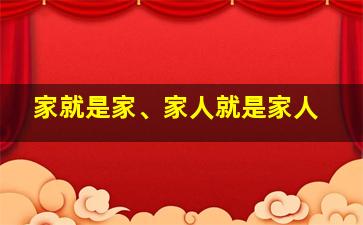 家就是家、家人就是家人